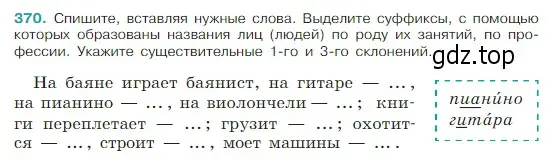 370. Спишите, вставляя нужные слова. Выделите суффиксы, с помощью которых образованы названия лиц (людей) по роду их занятий, по профессии. Укажите существительные 1-го и 3-го склонений.

gdz.top

На баяне играет баянист, на гитаре — ..., на пианино — ..., на виолончели — ...; книги переплетает — ...; грузит — ...; охотится — ..., строит — ..., моет машины — ... .

пиани́но
гита́ра